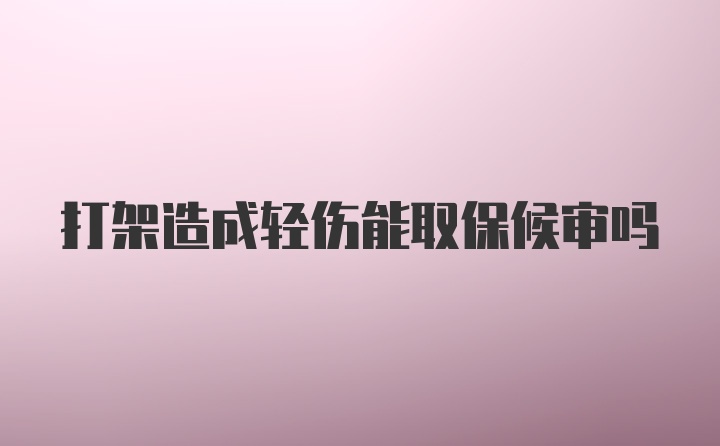 打架造成轻伤能取保候审吗